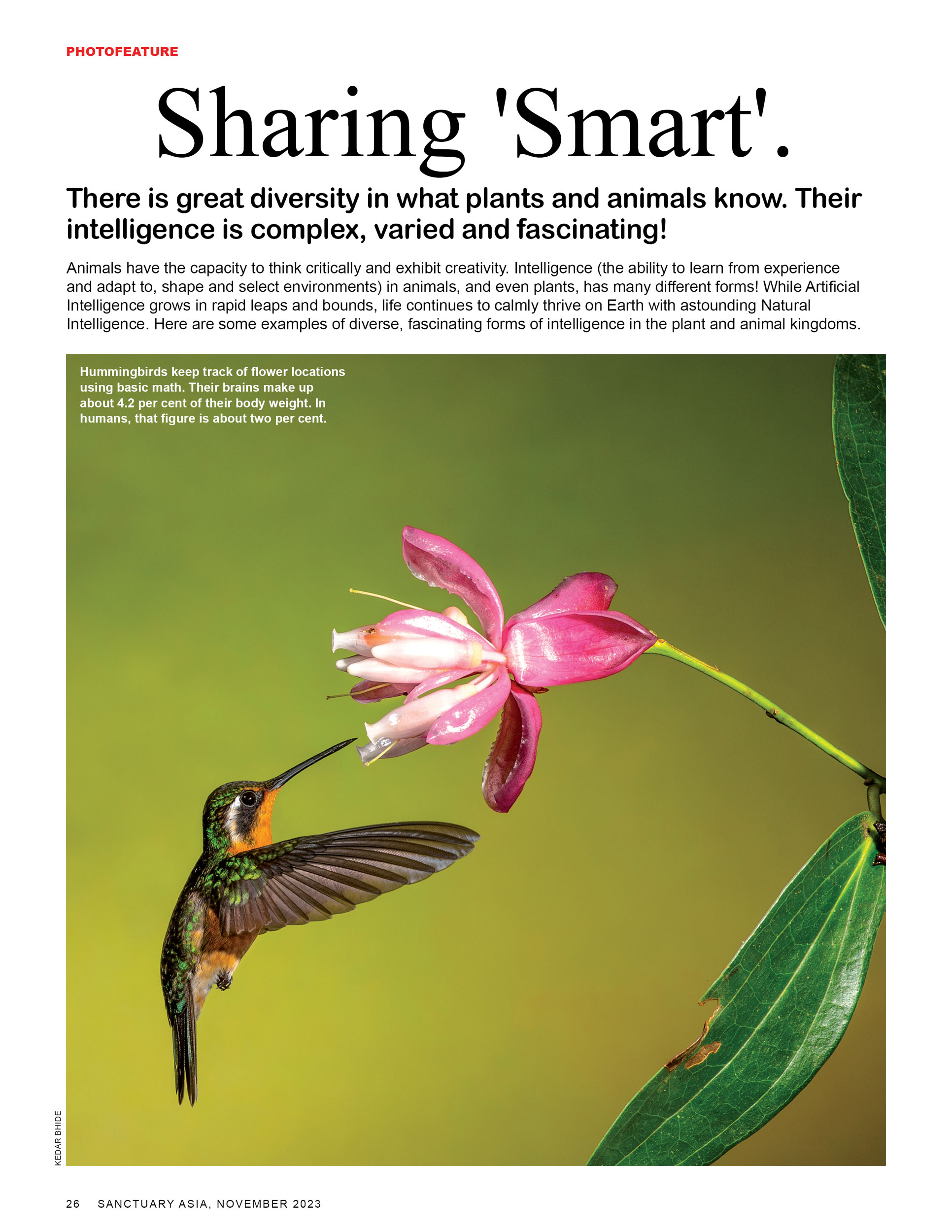 PHOTOFEATURE

Sharing 'Smart'.

There is great diversity in what plants and animals know. Their intelligence is complex, varied and fascinating!

Animals have the capacity to think critically and exhibit creativity. Intelligence (the ability to learn from experience and adapt to, shape and select environments) in animals, and even plants, has many different forms! While Artificial Intelligence grows in rapid leaps and bounds, life continues to calmly thrive on Earth with astounding Natural Intelligence. Here are some examples of diverse, fascinating forms of intelligence in the plant and animal kingdoms.

Hummingbirds keep track of flower locations using basic math. Their brains make up about 4.2 per cent of their body weight. In humans, that figure is about two per cent.

KEDAR BHIDE

26 SANCTUARY ASIA, NOVEMBER 2023